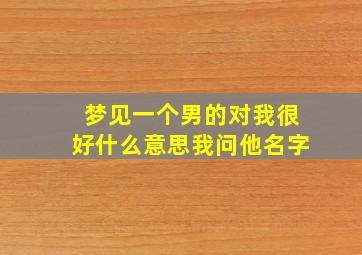 梦见一个男的对我很好什么意思我问他名字